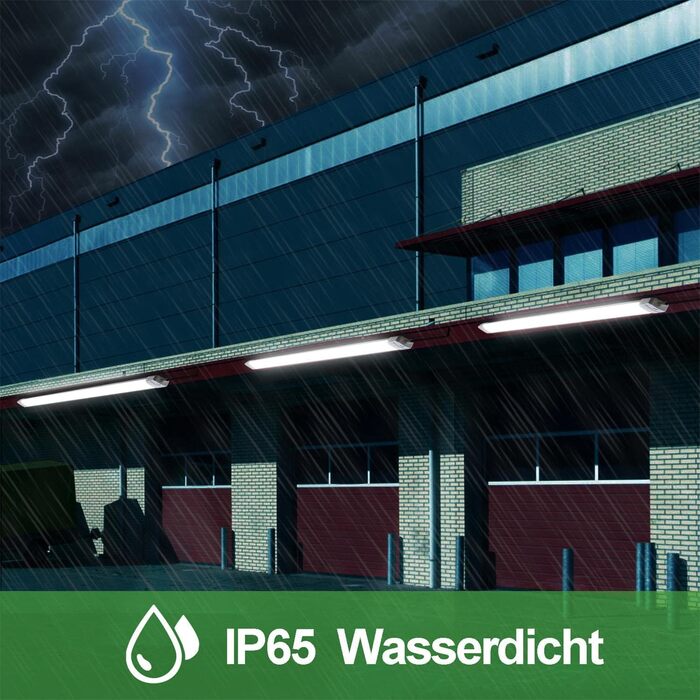 IP65 Wasserdicht